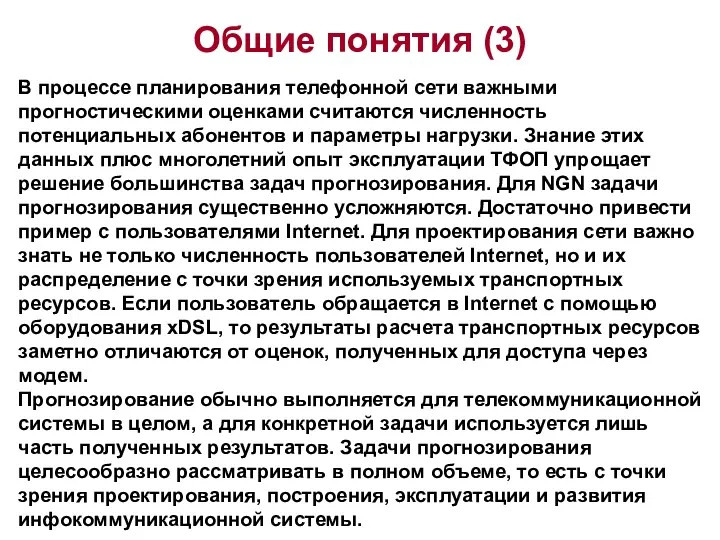 Общие понятия (3)

В процессе планирования телефонной сети важными прогностическими оценками считаются численность потенциальных абонентов и параметры нагрузки. Знание этих данных плюс многолетний опыт эксплуатации ТФОП упрощает решение большинства задач прогнозирования. Для NGN задачи прогнозирования существенно усложняются. Достаточно привести пример с пользователями Internet. Для проектирования сети важно знать не только численность пользователей Internet, но и их распределение с точки зрения используемых транспортных ресурсов. Если пользователь обращается в Internet с помощью оборудования xDSL, то результаты расчета транспортных ресурсов заметно отличаются от оценок, полученных для доступа через модем.
Прогнозирование обычно выполняется для телекоммуникационной системы в целом, а для конкретной задачи используется лишь часть полученных результатов. Задачи прогнозирования целесообразно рассматривать в полном объеме, то есть с точки зрения проектирования, построения, эксплуатации и развития инфокоммуникационной системы.